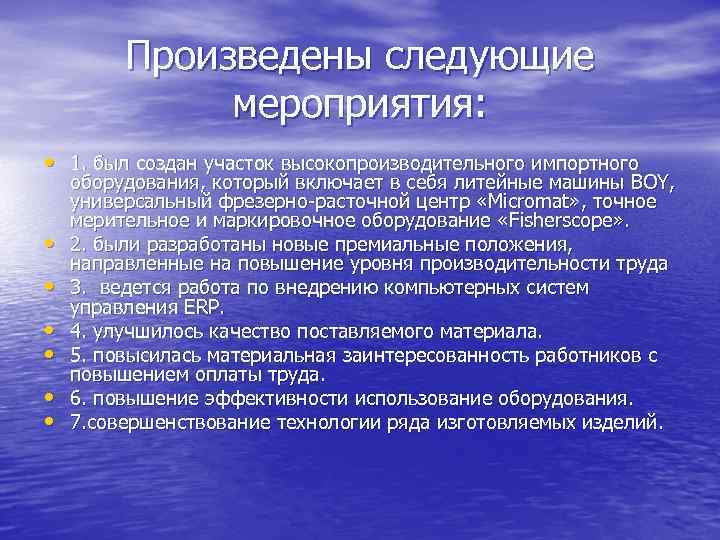 Произведены следующие мероприятия:

• 1. был создан участок высокопроизводительного импортного оборудования, который включает в себя литейные машины BOY, универсальный фрезерно-расточной центр «Micromat», точное мерительное и маркировочное оборудование «Fisherscope».
• 2. были разработаны новые премиальные положения, направленные на повышение уровня производительности труда
• 3.  ведется работа по внедрению компьютерных систем управления ERP.
• 4. улучшилось качество поставляемого материала.
• 5. повысилась материальная заинтересованность работников с повышением оплаты труда.
• 6. повышение эффективности использование оборудования.
• 7.совершенствование технологии ряда изготовляемых изделий.